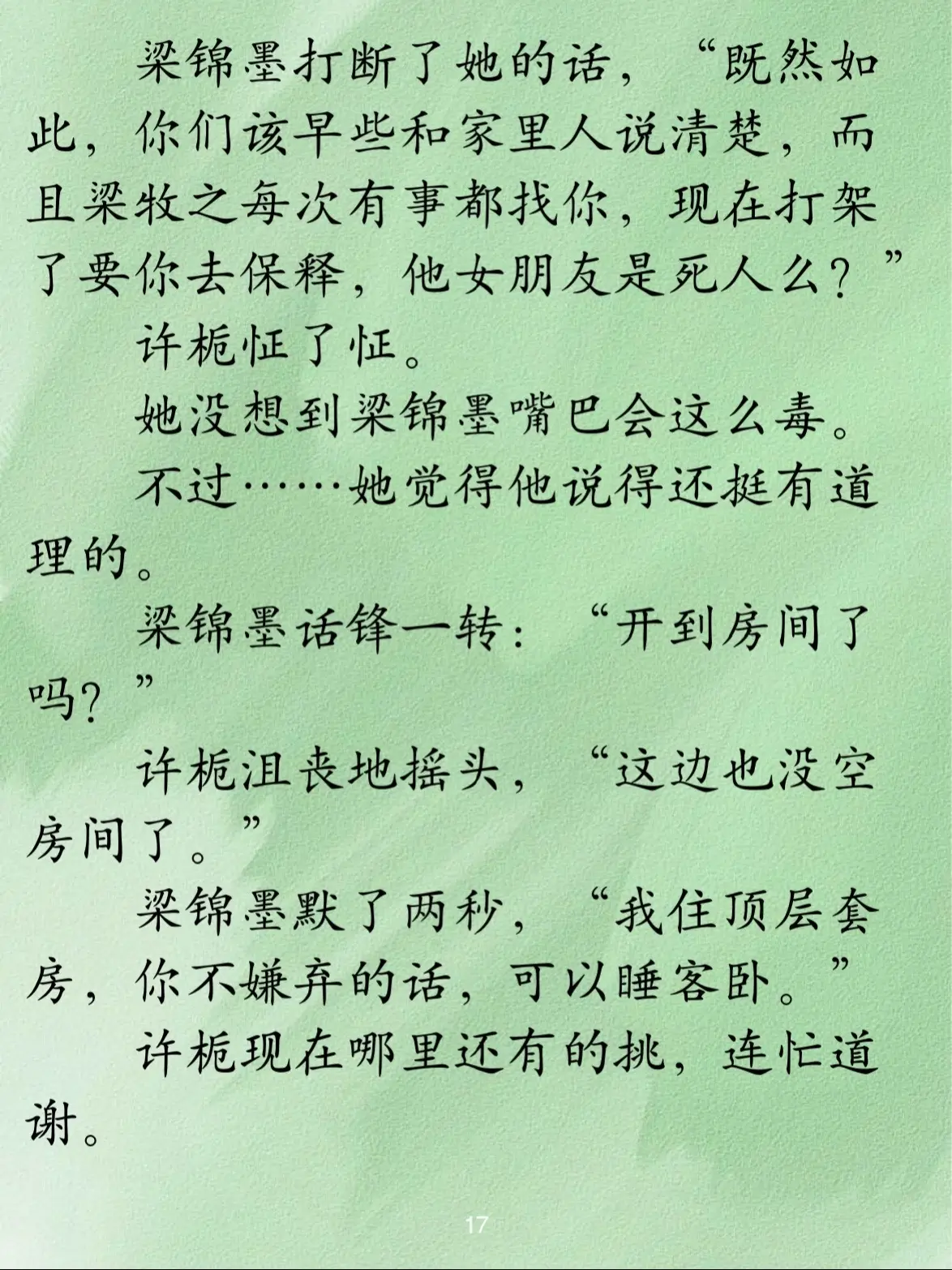 梁锦墨打断了她的话，“既然如此，你们该早些和家里人说清楚，而且梁牧之每次有事都找你，现在打架了要你去保释，他女朋友是死人么？”

许栀怔了怔。

她没想到梁锦墨嘴巴会这么毒。

不过……她觉得他说得还挺有道理的。

梁锦墨话锋一转：“开到房间了吗？”

许栀沮丧地摇头，“这边也没空房间了。”

梁锦墨默了两秒，“我住顶层套房，你不嫌弃的话，可以睡客卧。”

许栀现在哪里还有的挑，连忙道谢。

17